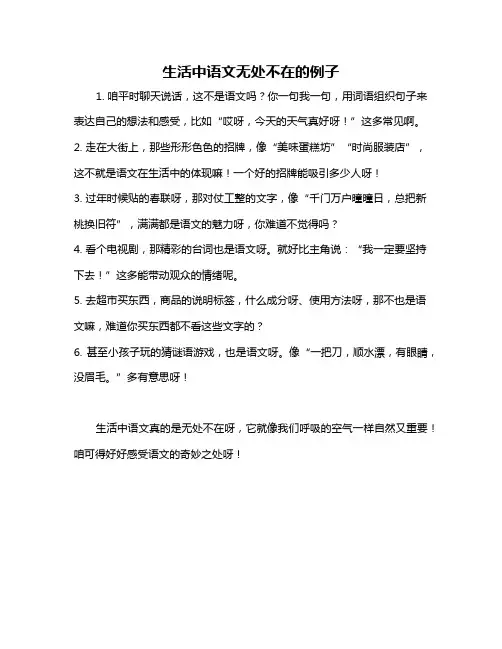 生活中语文无处不在的例子

1. 咱平时聊天说话，这不是语文吗？你一句我一句，用词语组织句子来表达自己的想法和感受，比如“哎呀，今天的天气真好呀！”这多常见啊。

2. 走在大街上，那些形形色色的招牌，像“美味蛋糕坊”“时尚服装店”，这不就是语文在生活中的体现嘛！一个好的招牌能吸引多少人呀！

3. 过年时候贴的春联呀，那对仗工整的文字，像“千门万户曈曈日，总把新桃换旧符”，满满都是语文的魅力呀，你难道不觉得吗？

4. 看个电视剧，那精彩的台词也是语文呀。就好比主角说：“我一定要坚持下去！”这多能带动观众的情绪呢。

5. 去超市买东西，商品的说明标签，什么成分呀、使用方法呀，那不也是语文嘛，难道你买东西都不看这些文字的？

6. 甚至小孩子玩的猜谜语游戏，也是语文呀。像“一把刀，顺水漂，有眼睛，没眉毛。”多有意思呀！

生活中语文真的是无处不在呀，它就像我们呼吸的空气一样自然又重要！咱可得好好感受语文的奇妙之处呀！